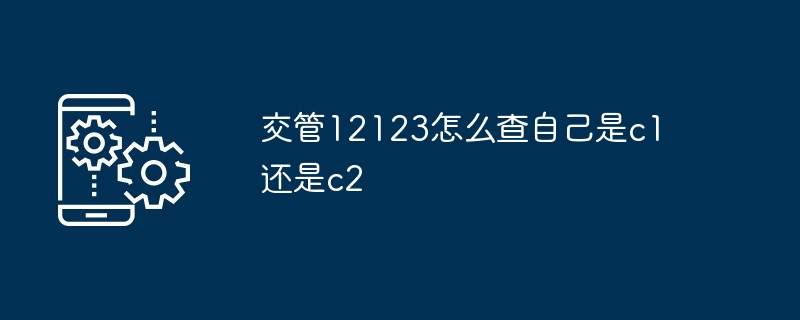 交管12123怎么查自己是c1还是c2